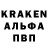 KRAKEN
АЛЬФА
ПВП